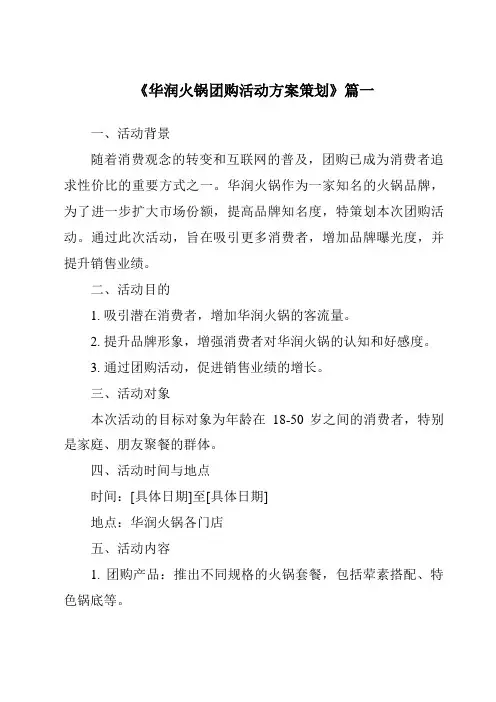 《华润火锅团购活动方案策划》篇一

一、活动背景

随着消费观念的转变和互联网的普及，团购已成为消费者追求性价比的重要方式之一。华润火锅作为一家知名的火锅品牌，为了进一步扩大市场份额，提高品牌知名度，特策划本次团购活动。通过此次活动，旨在吸引更多消费者，增加品牌曝光度，并提升销售业绩。

二、活动目的

1. 吸引潜在消费者，增加华润火锅的客流量。

2. 提升品牌形象，增强消费者对华润火锅的认知和好感度。

3. 通过团购活动，促进销售业绩的增长。

三、活动对象

本次活动的目标对象为年龄在 18-50 岁之间的消费者，特别是家庭、朋友聚餐的群体。

四、活动时间与地点

时间：[具体日期]至[具体日期]

地点：华润火锅各门店

五、活动内容

1. 团购产品：推出不同规格的火锅套餐，包括荤素搭配、特色锅底等。